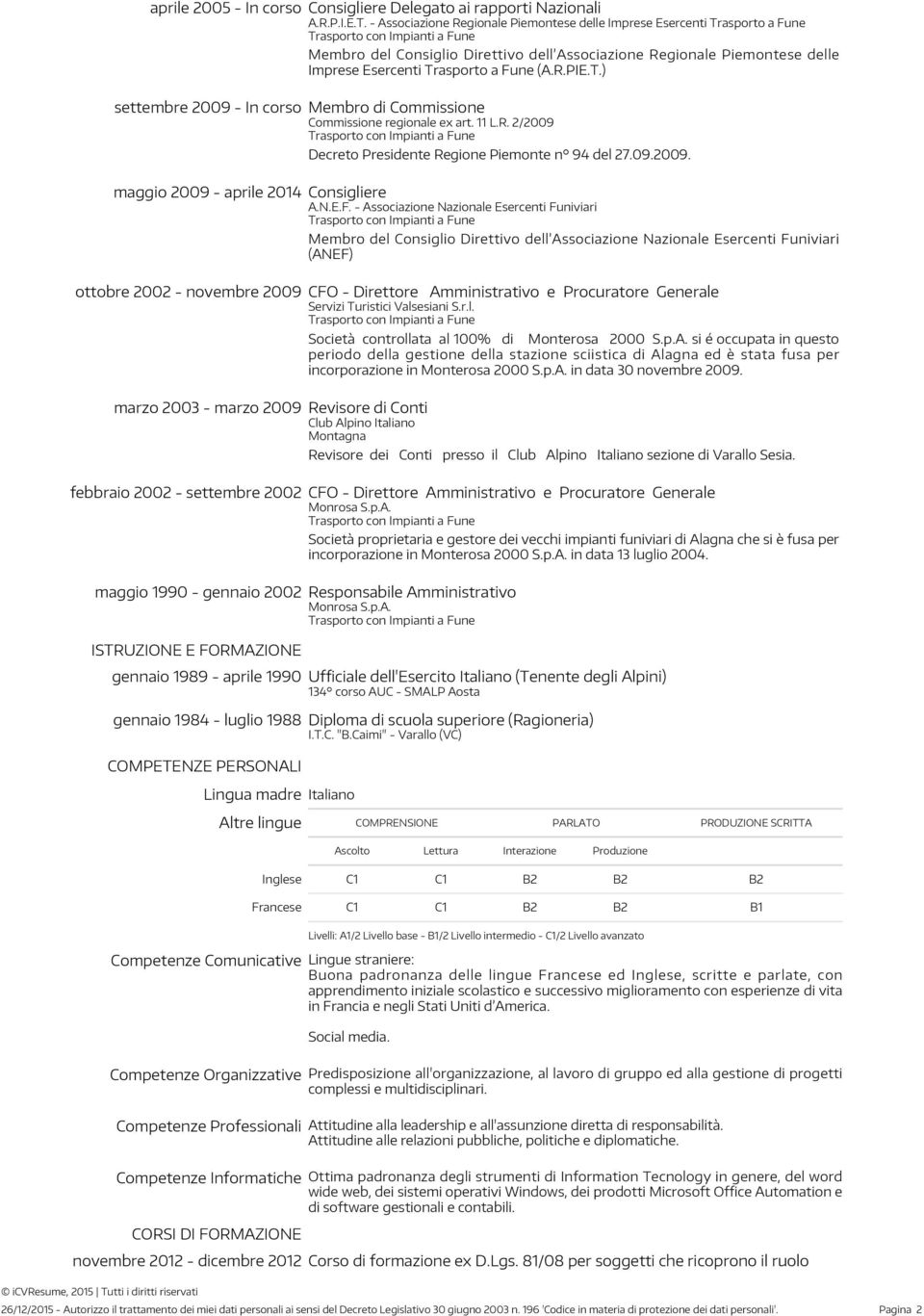 aprile 2005 - In corso Consigliere Delegato ai rapporti Nazionali
A.R.P.I.E.T. - Associazione Regionale Piemontese delle Imprese Esercenti Trasporto a Fune
Trasporto con Impianti a Fune
Membro del Consiglio Direttivo dell'Associazione Regionale Piemontese delle Imprese Esercenti Trasporto a Fune (A.R.PIE.T.)

settembre 2009 - In corso Membro di Commissione
Commissione regionale ex art. 11 L.R. 2/2009
Trasporto con Impianti a Fune
Decreto Presidente Regione Piemonte n° 94 del 27.09.2009.

maggio 2009 - aprile 2014 Consigliere
A.N.E.F. - Associazione Nazionale Esercenti Funiviari
Trasporto con Impianti a Fune
Membro del Consiglio Direttivo dell'Associazione Nazionale Esercenti Funiviari (ANEF)

ottobre 2002 - novembre 2009 CFO - Direttore Amministrativo e Procuratore Generale
Servizi Turistici Valsesiani S.r.l.
Trasporto con Impianti a Fune
Società controllata al 100% di Monterosa 2000 S.p.A. si é occupata in questo periodo della gestione della stazione sciistica di Alagna ed è stata fusa per incorporazione in Monterosa 2000 S.p.A. in data 30 novembre 2009.

marzo 2003 - marzo 2009 Revisore di Conti
Club Alpino Italiano
Montagna
Revisore dei Conti presso il Club Alpino Italiano sezione di Varallo Sesia.

febbraio 2002 - settembre 2002 CFO - Direttore Amministrativo e Procuratore Generale
Monrosa S.p.A.
Trasporto con Impianti a Fune
Società proprietaria e gestore dei vecchi impianti funiviari di Alagna che si è fusa per incorporazione in Monterosa 2000 S.p.A. in data 13 luglio 2004.

maggio 1990 - gennaio 2002 Responsabile Amministrativo
Monrosa S.p.A.
Trasporto con Impianti a Fune

ISTRUZIONE E FORMAZIONE

gennaio 1989 - aprile 1990 Ufficiale dell'Esercito Italiano (Tenente degli Alpini)
134° corso AUC - SMALP Aosta

gennaio 1984 - luglio 1988 Diploma di scuola superiore (Ragioneria)
I.T.C. "B.Caimi" - Varallo (VC)

COMPETENZE PERSONALI

Lingua madre Italiano

Altre lingue

| | COMPRENSIONE | | PARLATO | | PRODUZIONE SCRITTA |
|---|---|---|---|---|---|
| | Ascolto | Lettura | Interazione | Produzione | |
| Inglese | C1 | C1 | B2 | B2 | B2 |
| Francese | C1 | C1 | B2 | B2 | B1 |

Livelli: A1/2 Livello base - B1/2 Livello intermedio - C1/2 Livello avanzato

Competenze Comunicative Lingue straniere:
Buona padronanza delle lingue Francese ed Inglese, scritte e parlate, con apprendimento iniziale scolastico e successivo miglioramento con esperienze di vita in Francia e negli Stati Uniti d'America.

Social media.

Competenze Organizzative Predisposizione all'organizzazione, al lavoro di gruppo ed alla gestione di progetti complessi e multidisciplinari.

Competenze Professionali Attitudine alla leadership e all'assunzione diretta di responsabilità.
Attitudine alle relazioni pubbliche, politiche e diplomatiche.

Competenze Informatiche Ottima padronanza degli strumenti di Information Tecnology in genere, del word wide web, dei sistemi operativi Windows, dei prodotti Microsoft Office Automation e di software gestionali e contabili.

CORSI DI FORMAZIONE

novembre 2012 - dicembre 2012 Corso di formazione ex D.Lgs. 81/08 per soggetti che ricoprono il ruolo

© iCVResume, 2015 | Tutti i diritti riservati
26/12/2015 - Autorizzo il trattamento dei miei dati personali ai sensi del Decreto Legislativo 30 giugno 2003 n. 196 'Codice in materia di protezione dei dati personali'. Pagina 2